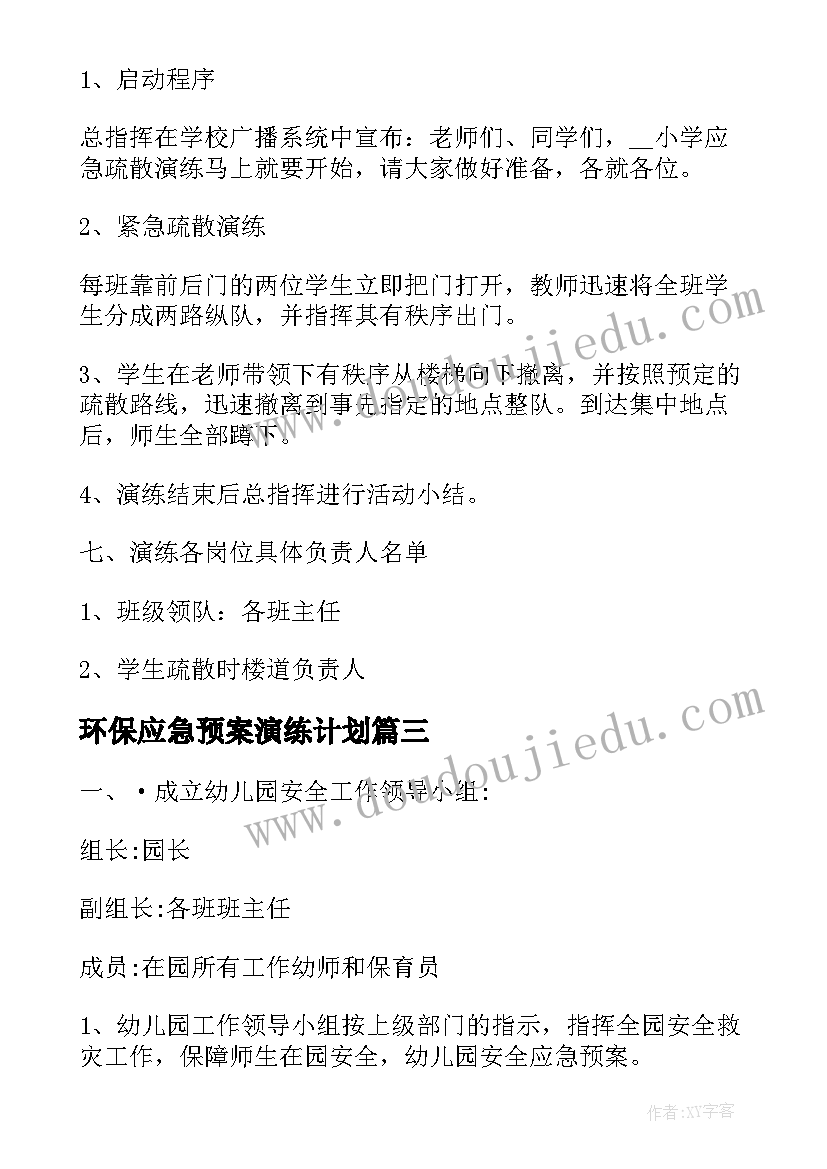 1、启动程序

总指挥在学校广播系统中宣布：老师们、同学们，__小学应急疏散演练马上就要开始，请大家做好准备，各就各位。

2、紧急疏散演练

每班靠前后门的两位学生立即把门打开，教师迅速将全班学生分成两路纵队，并指挥其有秩序出门。

3、学生在老师带领下有秩序从楼梯向下撤离，并按照预定的疏散路线，迅速撤离到事先指定的地点整队。到达集中地点后，师生全部蹲下。

4、演练结束后总指挥进行活动小结。

七、演练各岗位具体负责人名单

1、班级领队：各班主任

2、学生疏散时楼道负责人

环保应急预案演练计划篇三

一、·成立幼儿园安全工作领导小组:

组长:园长

副组长:各班班主任

成员:在园所有工作幼师和保育员

1、幼儿园工作领导小组按上级部门的指示，指挥全园安全救灾工作，保障师生在园安全，幼儿园安全应急预案。

www.doudoujiedu.com

www.doudoujiedu.com

作者:XY字客